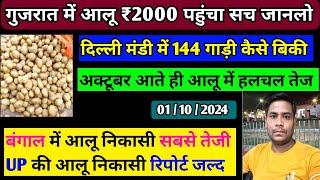 गुजरात में आलू ₹2000 पहुंचा सच जानलो

दिल्ली मंडी में 144 गाड़ी कैसे बिकी

अक्टूबर आते ही आलू में हलचल तेज

01 / 10 / 2024

बंगाल में आलू निकासी सबसे तेजी
UP की आलू निकासी रिपोर्ट जल्द